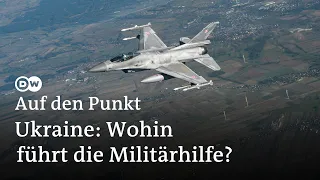 DW

Auf den Punkt

Ukraine: Wohin führt die Militärhilfe?